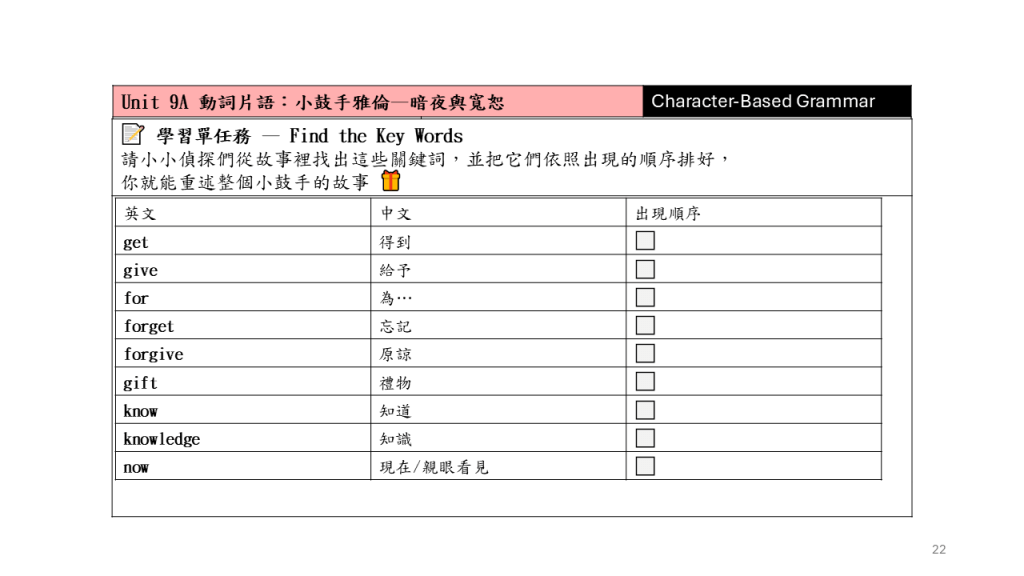 Unit 9A 動詞片語：小鼓手雅倫—暗夜與寬恕

Character-Based Grammar

📝 學習單任務 — Find the Key Words
請小小偵探們從故事裡找出這些關鍵詞，並把它們依照出現的順序排好，
你就能重述整個小鼓手的故事 🎁

| 英文 | 中文 | 出現順序 |
|---|---|---|
| get | 得到 | ☐ |
| give | 給予 | ☐ |
| for | 為… | ☐ |
| forget | 忘記 | ☐ |
| forgive | 原諒 | ☐ |
| gift | 禮物 | ☐ |
| know | 知道 | ☐ |
| knowledge | 知識 | ☐ |
| now | 現在/親眼看見 | ☐ |

22